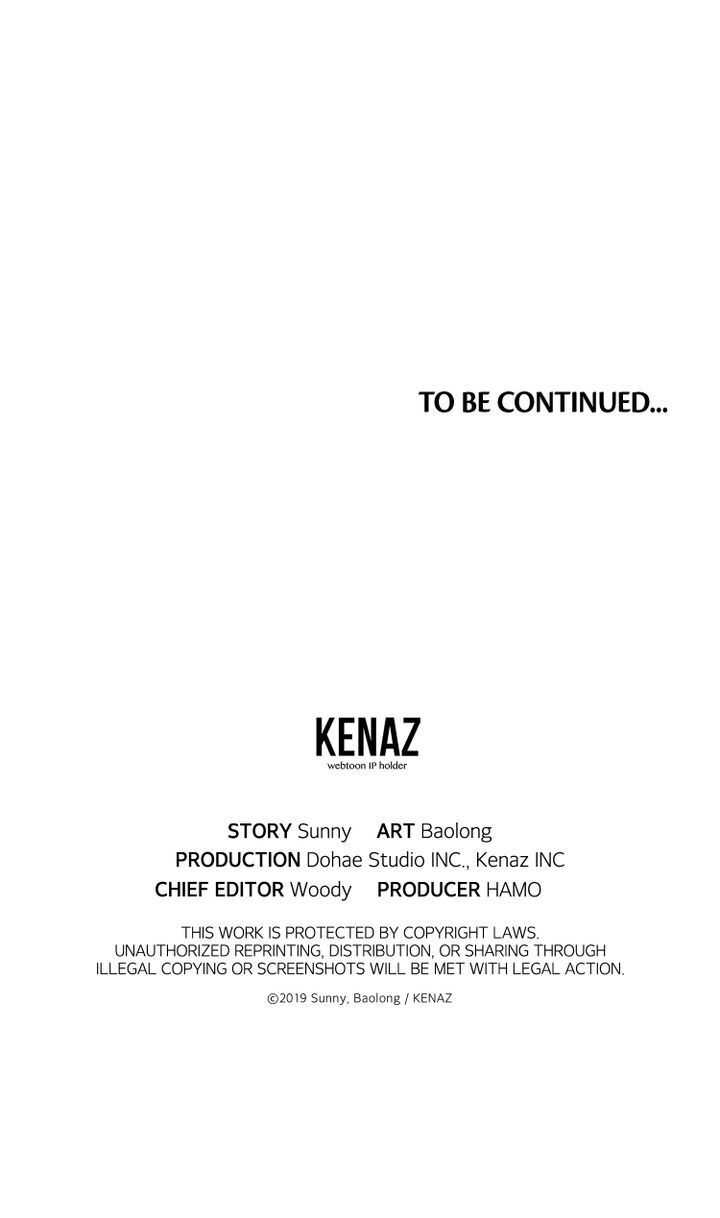 TO BE CONTINUED...

KENAZ
webtoon IP holder

STORY Sunny   ART Baolong
PRODUCTION Dohae Studio INC., Kenaz INC
CHIEF EDITOR Woody   PRODUCER HAMO

THIS WORK IS PROTECTED BY COPYRIGHT LAWS. UNAUTHORIZED REPRINTING, DISTRIBUTION, OR SHARING THROUGH ILLEGAL COPYING OR SCREENSHOTS WILL BE MET WITH LEGAL ACTION.

©2019 Sunny, Baolong / KENAZ